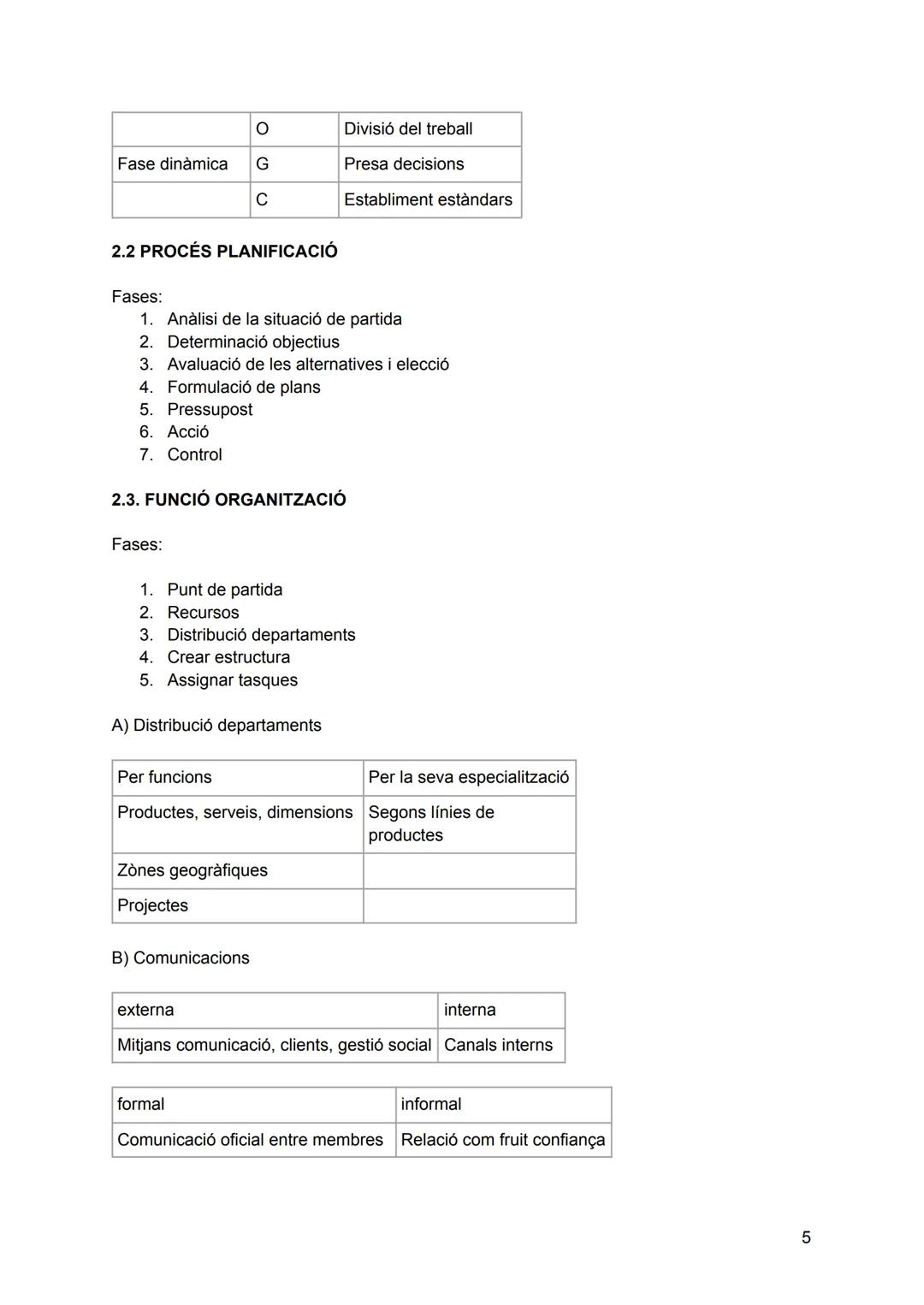 |  | O | Divisió del treball |
|---|---|---|
| Fase dinàmica | G | Presa decisions |
|  | C | Establiment estàndars |

**2.2 PROCÉS PLANIFICACIÓ**

Fases:
1. Anàlisi de la situació de partida
2. Determinació objectius
3. Avaluació de les alternatives i elecció
4. Formulació de plans
5. Pressupost
6. Acció
7. Control

**2.3. FUNCIÓ ORGANITZACIÓ**

Fases:

1. Punt de partida
2. Recursos
3. Distribució departaments
4. Crear estructura
5. Assignar tasques

A) Distribució departaments

| Per funcions | Per la seva especialització |
|---|---|
| Productes, serveis, dimensions | Segons línies de productes |
| Zònes geogràfiques |  |
| Projectes |  |

B) Comunicacions

| externa | interna |
|---|---|
| Mitjans comunicació, clients, gestió social | Canals interns |

| formal | informal |
|---|---|
| Comunicació oficial entre membres | Relació com fruit confiança |

5